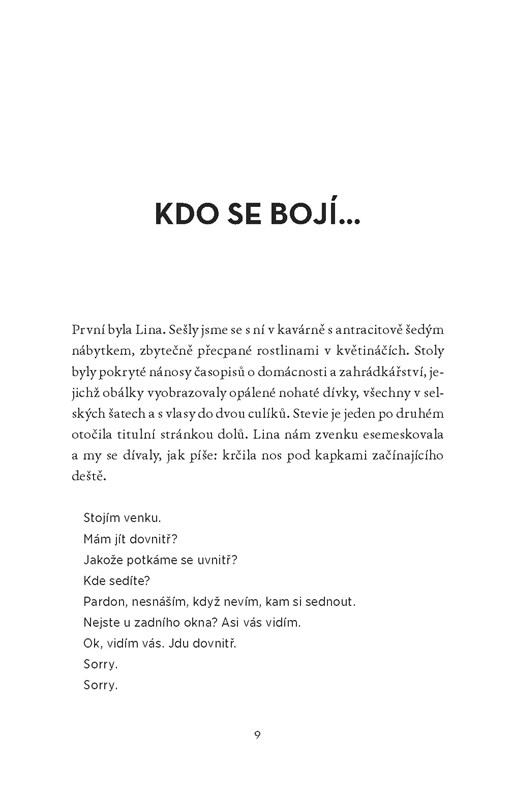 KDO SE BOJÍ...

První byla Lina. Sešly jsme se s ní v kavárně s antracitově šedým nábytkem, zbytečně přecpané rostlinami v květináčích. Stoly byly pokryté nánosy časopisů o domácnosti a zahrádkářství, jejichž obálky vyobrazovaly opálené nohaté dívky, všechny v selských šatech a s vlasy do dvou culíků. Stevie je jeden po druhém otočila titulní stránkou dolů. Lina nám zvenku esemeskovala a my se dívaly, jak píše: krčila nos pod kapkami začínajícího deště.

Stojím venku.
Mám jít dovnitř?
Jakože potkáme se uvnitř?
Kde sedíte?
Pardon, nesnáším, když nevím, kam si sednout.
Nejste u zadního okna? Asi vás vidím.
Ok, vidím vás. Jdu dovnitř.
Sorry.
Sorry.

9